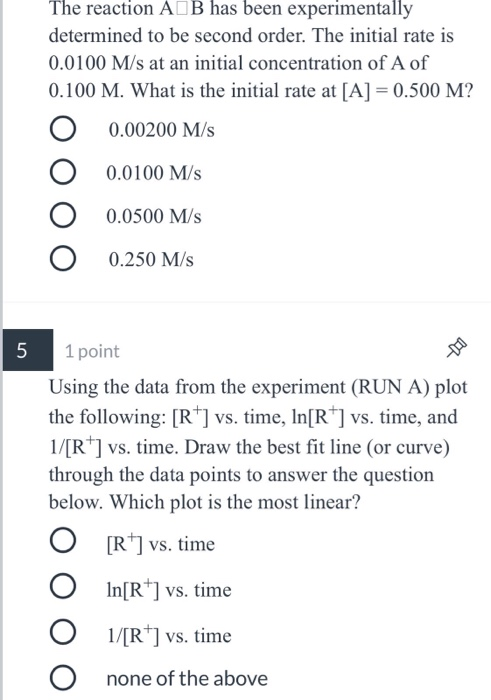 The reaction A□B has been experimentally determined to be second order. The initial rate is 0.0100 M/s at an initial concentration of A of 0.100 M. What is the initial rate at [A] = 0.500 M?

0.00200 M/s

0.0100 M/s

0.0500 M/s

0.250 M/s

5

1 point

Using the data from the experiment (RUN A) plot the following: $[R^+]$ vs. time, $\ln[R^+]$ vs. time, and $1/[R^+]$ vs. time. Draw the best fit line (or curve) through the data points to answer the question below. Which plot is the most linear?

$[R^+]$ vs. time

$\ln[R^+]$ vs. time

$1/[R^+]$ vs. time

none of the above